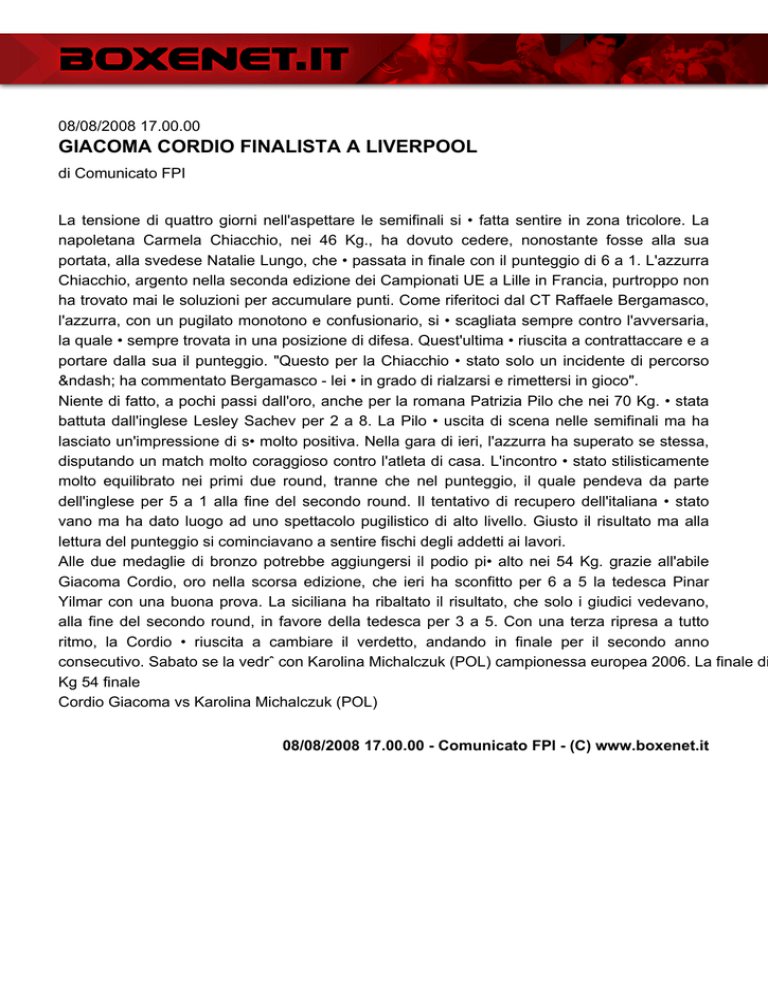 BOXENET.IT

08/08/2008 17.00.00
GIACOMA CORDIO FINALISTA A LIVERPOOL
di Comunicato FPI

La tensione di quattro giorni nell'aspettare le semifinali si • fatta sentire in zona tricolore. La napoletana Carmela Chiacchio, nei 46 Kg., ha dovuto cedere, nonostante fosse alla sua portata, alla svedese Natalie Lungo, che • passata in finale con il punteggio di 6 a 1. L'azzurra Chiacchio, argento nella seconda edizione dei Campionati UE a Lille in Francia, purtroppo non ha trovato mai le soluzioni per accumulare punti. Come riferitoci dal CT Raffaele Bergamasco, l'azzurra, con un pugilato monotono e confusionario, si • scagliata sempre contro l'avversaria, la quale • sempre trovata in una posizione di difesa. Quest'ultima • riuscita a contrattaccare e a portare dalla sua il punteggio. "Questo per la Chiacchio • stato solo un incidente di percorso &ndash; ha commentato Bergamasco - lei • in grado di rialzarsi e rimettersi in gioco".
Niente di fatto, a pochi passi dall'oro, anche per la romana Patrizia Pilo che nei 70 Kg. • stata battuta dall'inglese Lesley Sachev per 2 a 8. La Pilo • uscita di scena nelle semifinali ma ha lasciato un'impressione di s• molto positiva. Nella gara di ieri, l'azzurra ha superato se stessa, disputando un match molto coraggioso contro l'atleta di casa. L'incontro • stato stilisticamente molto equilibrato nei primi due round, tranne che nel punteggio, il quale pendeva da parte dell'inglese per 5 a 1 alla fine del secondo round. Il tentativo di recupero dell'italiana • stato vano ma ha dato luogo ad uno spettacolo pugilistico di alto livello. Giusto il risultato ma alla lettura del punteggio si cominciavano a sentire fischi degli addetti ai lavori.
Alle due medaglie di bronzo potrebbe aggiungersi il podio pi• alto nei 54 Kg. grazie all'abile Giacoma Cordio, oro nella scorsa edizione, che ieri ha sconfitto per 6 a 5 la tedesca Pinar Yilmar con una buona prova. La siciliana ha ribaltato il risultato, che solo i giudici vedevano, alla fine del secondo round, in favore della tedesca per 3 a 5. Con una terza ripresa a tutto ritmo, la Cordio • riuscita a cambiare il verdetto, andando in finale per il secondo anno consecutivo. Sabato se la vedrˆ con Karolina Michalczuk (POL) campionessa europea 2006. La finale di Kg 54 finale
Cordio Giacoma vs Karolina Michalczuk (POL)

08/08/2008 17.00.00 - Comunicato FPI - (C) www.boxenet.it